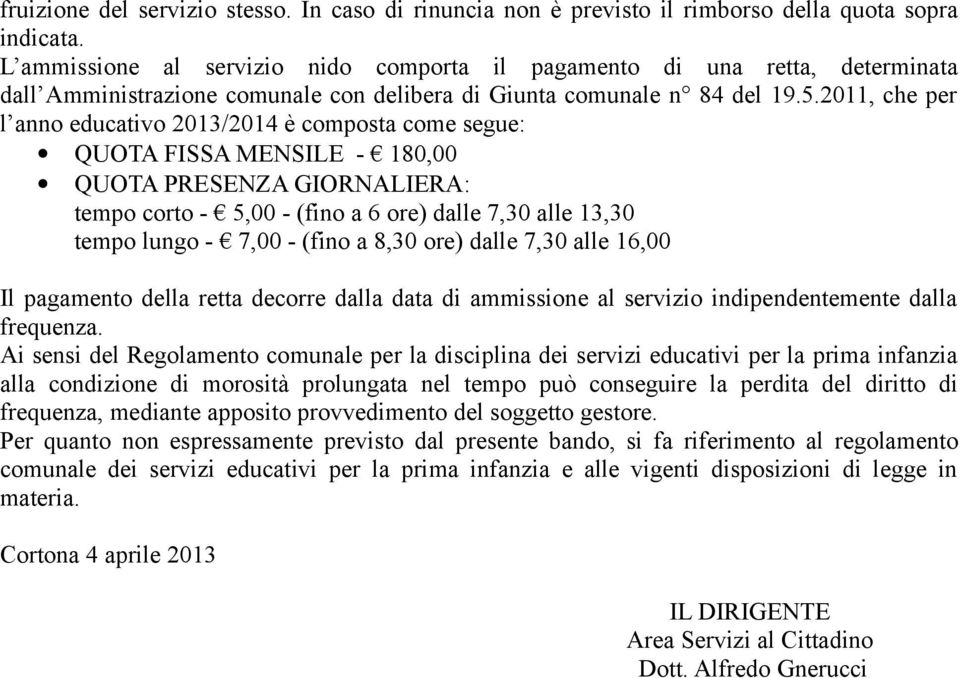 fruizione del servizio stesso. In caso di rinuncia non è previsto il rimborso della quota sopra indicata.
L’ammissione al servizio nido comporta il pagamento di una retta, determinata dall’Amministrazione comunale con delibera di Giunta comunale n° 84 del 19.5.2011, che per l’anno educativo 2013/2014 è composta come segue:
• QUOTA FISSA MENSILE - € 180,00
• QUOTA PRESENZA GIORNALIERA:
tempo corto - € 5,00 - (fino a 6 ore) dalle 7,30 alle 13,30
tempo lungo - € 7,00 - (fino a 8,30 ore) dalle 7,30 alle 16,00

Il pagamento della retta decorre dalla data di ammissione al servizio indipendentemente dalla frequenza.
Ai sensi del Regolamento comunale per la disciplina dei servizi educativi per la prima infanzia alla condizione di morosità prolungata nel tempo può conseguire la perdita del diritto di frequenza, mediante apposito provvedimento del soggetto gestore.
Per quanto non espressamente previsto dal presente bando, si fa riferimento al regolamento comunale dei servizi educativi per la prima infanzia e alle vigenti disposizioni di legge in materia.

Cortona 4 aprile 2013

IL DIRIGENTE
Area Servizi al Cittadino
Dott. Alfredo Gnerucci